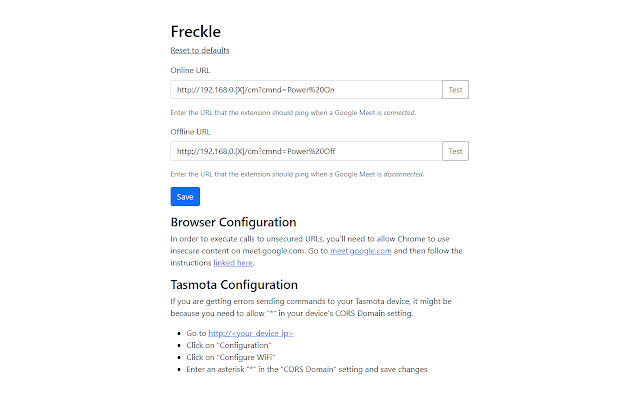 Freckle

Reset to defaults

Online URL

http://192.168.0.[X]/cm?cmnd=Power%20On

Test

Enter the URL that the extension should ping when a Google Meet is connected.

Offline URL

http://192.168.0.[X]/cm?cmnd=Power%20Off

Test

Enter the URL that the extension should ping when a Google Meet is disconnected.

Save

Browser Configuration

In order to execute calls to unsecured URLs, you'll need to allow Chrome to use insecure content on meet.google.com. Go to meet.google.com and then follow the instructions linked here.

Tasmota Configuration

If you are getting errors sending commands to your Tasmota device, it might be because you need to allow "*" in your device's CORS Domain setting.

- Go to http://<your_device_ip>
- Click on "Configuration"
- Click on "Configure WiFi"
- Enter an asterisk "*" in the "CORS Domain" setting and save changes